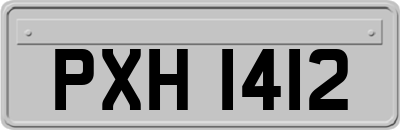 PXH 1412